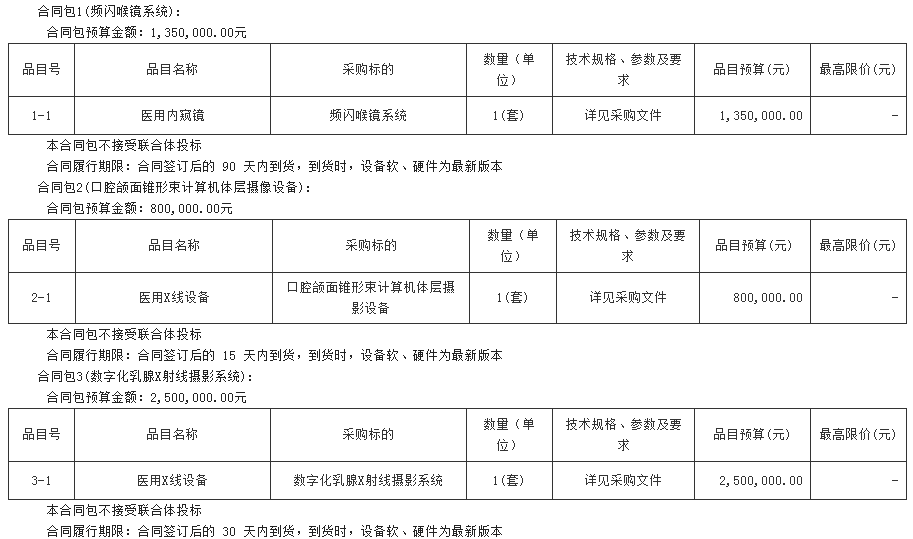 合同包1(频闪喉镜系统):

合同包预算金额：1,350,000.00元

| 品目号 | 品目名称 | 采购标的 | 数量（单位） | 技术规格、参数及要求 | 品目预算(元) | 最高限价(元) |
|---|---|---|---|---|---|---|
| 1-1 | 医用内窥镜 | 频闪喉镜系统 | 1(套) | 详见采购文件 | 1,350,000.00 | - |

本合同包不接受联合体投标

合同履行期限：合同签订后的 90 天内到货，到货时，设备软、硬件为最新版本

合同包2(口腔颌面锥形束计算机体层摄像设备):

合同包预算金额：800,000.00元

| 品目号 | 品目名称 | 采购标的 | 数量（单位） | 技术规格、参数及要求 | 品目预算(元) | 最高限价(元) |
|---|---|---|---|---|---|---|
| 2-1 | 医用X线设备 | 口腔颌面锥形束计算机体层摄影设备 | 1(套) | 详见采购文件 | 800,000.00 | - |

本合同包不接受联合体投标

合同履行期限：合同签订后的 15 天内到货，到货时，设备软、硬件为最新版本

合同包3(数字化乳腺X射线摄影系统):

合同包预算金额：2,500,000.00元

| 品目号 | 品目名称 | 采购标的 | 数量（单位） | 技术规格、参数及要求 | 品目预算(元) | 最高限价(元) |
|---|---|---|---|---|---|---|
| 3-1 | 医用X线设备 | 数字化乳腺X射线摄影系统 | 1(套) | 详见采购文件 | 2,500,000.00 | - |

本合同包不接受联合体投标

合同履行期限：合同签订后的 30 天内到货，到货时，设备软、硬件为最新版本